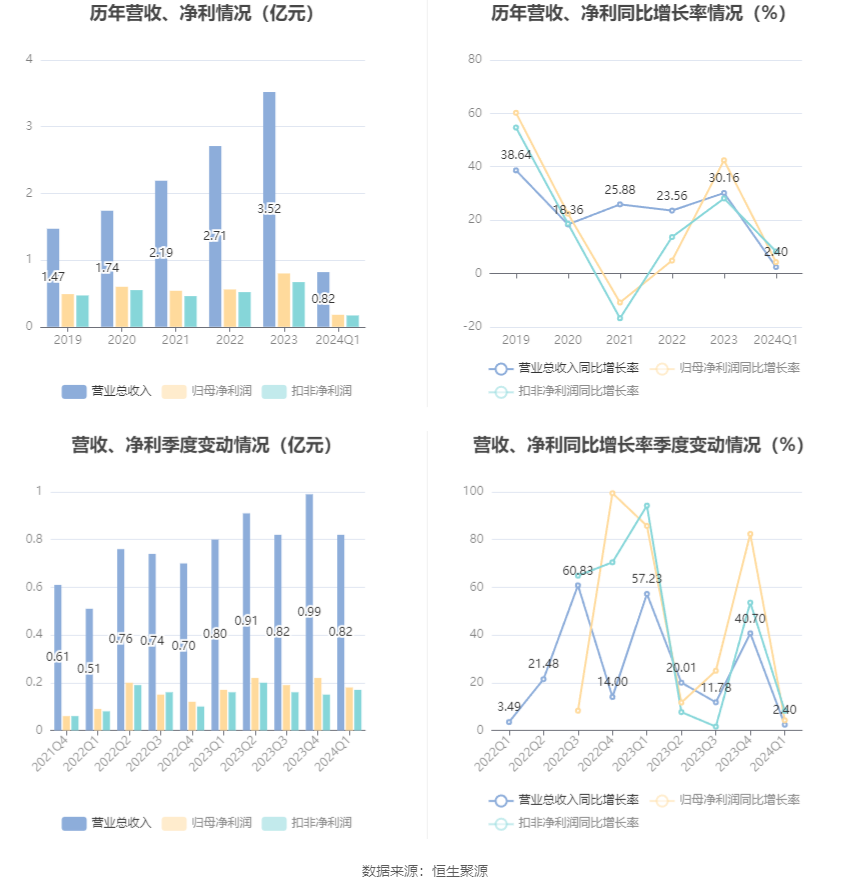 历年营收、净利情况（亿元）

4
3
2
1
0

1.47
1.74
2.19
2.71
3.52
0.82

2019 2020 2021 2022 2023 2024Q1

营业总收入 归母净利润 扣非净利润

历年营收、净利同比增长率情况（%）

80
60
40
20
0
-20

38.64
18.36
25.88
23.56
30.16
2.40

2019 2020 2021 2022 2023 2024Q1

营业总收入同比增长率 归母净利润同比增长率 扣非净利润同比增长率

营收、净利季度变动情况（亿元）

1
0.8
0.6
0.4
0.2
0

0.61
0.51
0.76
0.74
0.70
0.80
0.91
0.82
0.99
0.82

2021Q4 2022Q1 2022Q2 2022Q3 2022Q4 2023Q1 2023Q2 2023Q3 2023Q4 2024Q1

营业总收入 归母净利润 扣非净利润

营收、净利同比增长率季度变动情况（%）

100
80
60
40
20
0

3.49
21.48
60.83
14.00
57.23
20.01
11.78
40.70
2.40

2022Q1 2022Q2 2022Q3 2022Q4 2023Q1 2023Q2 2023Q3 2023Q4 2024Q1

营业总收入同比增长率 归母净利润同比增长率 扣非净利润同比增长率

数据来源：恒生聚源